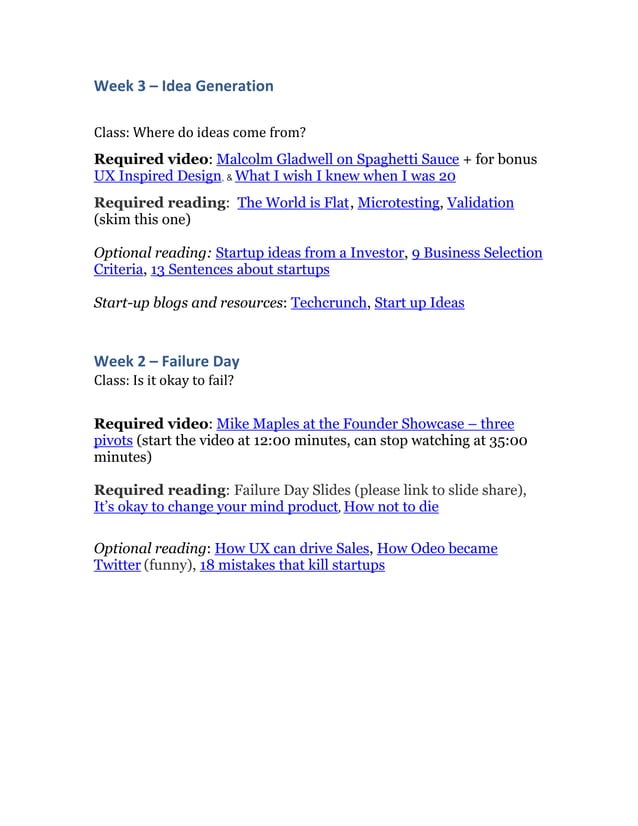 Week 3 – Idea Generation

Class: Where do ideas come from?

Required video: Malcolm Gladwell on Spaghetti Sauce + for bonus UX Inspired Design, & What I wish I knew when I was 20

Required reading: The World is Flat, Microtesting, Validation (skim this one)

Optional reading: Startup ideas from a Investor, 9 Business Selection Criteria, 13 Sentences about startups

Start-up blogs and resources: Techcrunch, Start up Ideas

Week 2 – Failure Day
Class: Is it okay to fail?

Required video: Mike Maples at the Founder Showcase – three pivots (start the video at 12:00 minutes, can stop watching at 35:00 minutes)

Required reading: Failure Day Slides (please link to slide share), It's okay to change your mind product, How not to die

Optional reading: How UX can drive Sales, How Odeo became Twitter (funny), 18 mistakes that kill startups